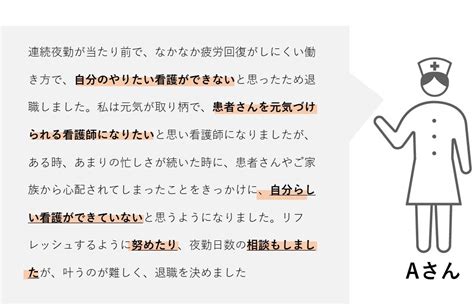 連続夜勤が当たり前で、なかなか疲労回復がしにくい働き方で、自分のやりたい看護ができないと思ったため退職しました。私は元気が取り柄で、患者さんを元気づけられる看護師になりたいと思い看護師になりましたが、ある時、あまりの忙しさが続いた時に、患者さんやご家族から心配されてしまったことをきっかけに、自分らしい看護ができていないと思うようになりました。リフレッシュするように努めたり、夜勤日数の相談もしましたが、叶うのが難しく、退職を決めました

Aさん